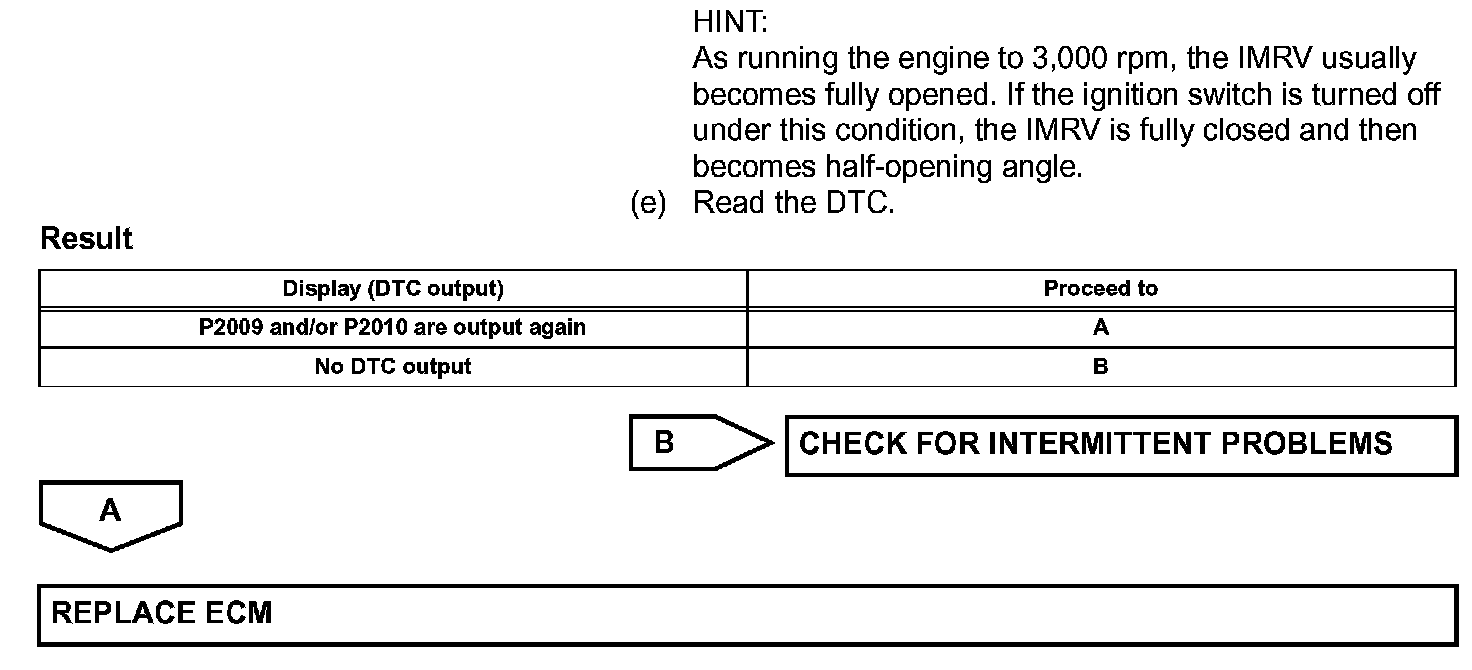 HINT:
As running the engine to 3,000 rpm, the IMRV usually becomes fully opened. If the ignition switch is turned off under this condition, the IMRV is fully closed and then becomes half-opening angle.

(e) Read the DTC.

Result

| Display (DTC output) | Proceed to |
|---|---|
| P2009 and/or P2010 are output again | A |
| No DTC output | B |

B

CHECK FOR INTERMITTENT PROBLEMS

A

REPLACE ECM